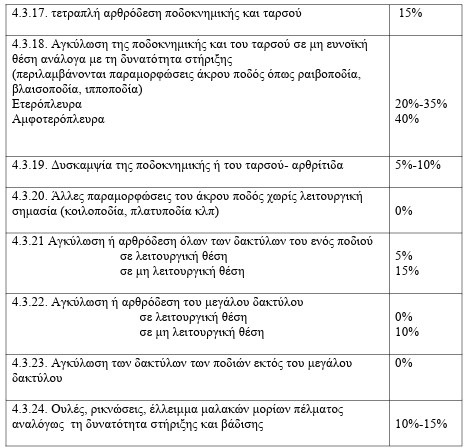 | | |
|---|---|
| 4.3.17. τετραπλή αρθρόδεση ποδοκνημικής και ταρσού | 15% |
| 4.3.18. Αγκύλωση της ποδοκνημικής και του ταρσού σε μη ευνοϊκή θέση ανάλογα με τη δυνατότητα στήριξης (περιλαμβάνονται παραμορφώσεις άκρου ποδός όπως ραιβοποδία, βλαισοποδία, ιπποποδία) Ετερόπλευρα Αμφοτερόπλευρα | 20%-35% 40% |
| 4.3.19. Δυσκαμψία της ποδοκνημικής ή του ταρσού- αρθρίτιδα | 5%-10% |
| 4.3.20. Άλλες παραμορφώσεις του άκρου ποδός χωρίς λειτουργική σημασία (κοιλοποδία, πλατυποδία κλπ) | 0% |
| 4.3.21 Αγκύλωση ή αρθρόδεση όλων των δακτύλων του ενός ποδιού σε λειτουργική θέση σε μη λειτουργική θέση | 5% 15% |
| 4.3.22. Αγκύλωση ή αρθρόδεση του μεγάλου δακτύλου σε λειτουργική θέση σε μη λειτουργική θέση | 0% 10% |
| 4.3.23. Αγκύλωση των δακτύλων των ποδιών εκτός του μεγάλου δακτύλου | 0% |
| 4.3.24. Ουλές, ρικνώσεις, έλλειμμα μαλακών μορίων πέλματος αναλόγως τη δυνατότητα στήριξης και βάδισης | 10%-15% |